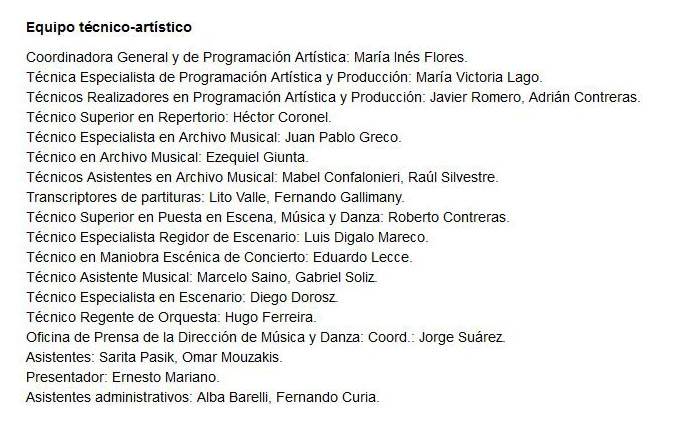 Equipo técnico-artístico

Coordinadora General y de Programación Artística: María Inés Flores.
Técnica Especialista de Programación Artística y Producción: María Victoria Lago.
Técnicos Realizadores en Programación Artística y Producción: Javier Romero, Adrián Contreras.
Técnico Superior en Repertorio: Héctor Coronel.
Técnico Especialista en Archivo Musical: Juan Pablo Greco.
Técnico en Archivo Musical: Ezequiel Giunta.
Técnicos Asistentes en Archivo Musical: Mabel Confalonieri, Raúl Silvestre.
Transcriptores de partituras: Lito Valle, Fernando Gallimany.
Técnico Superior en Puesta en Escena, Música y Danza: Roberto Contreras.
Técnico Especialista Regidor de Escenario: Luis Digalo Mareco.
Técnico en Maniobra Escénica de Concierto: Eduardo Lecce.
Técnico Asistente Musical: Marcelo Saino, Gabriel Soliz.
Técnico Especialista en Escenario: Diego Dorosz.
Técnico Regente de Orquesta: Hugo Ferreira.
Oficina de Prensa de la Dirección de Música y Danza: Coord.: Jorge Suárez.
Asistentes: Sarita Pasik, Omar Mouzakis.
Presentador: Ernesto Mariano.
Asistentes administrativos: Alba Barelli, Fernando Curia.